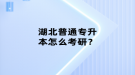 湖北普通专升本怎么考研？